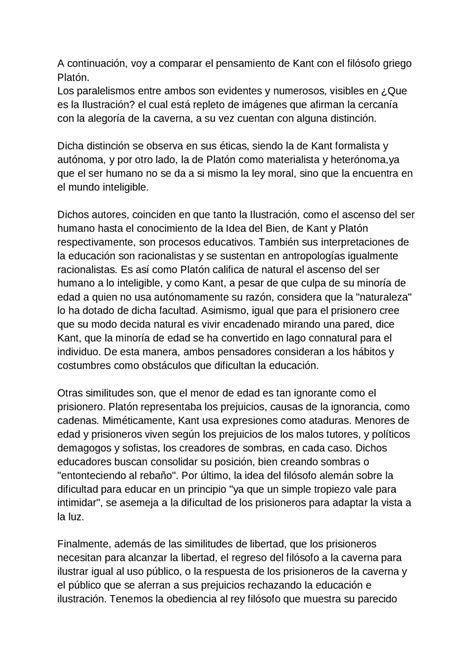 A continuación, voy a comparar el pensamiento de Kant con el filósofo griego Platón.
Los paralelismos entre ambos son evidentes y numerosos, visibles en ¿Que es la Ilustración? el cual está repleto de imágenes que afirman la cercanía con la alegoría de la caverna, a su vez cuentan con alguna distinción.

Dicha distinción se observa en sus éticas, siendo la de Kant formalista y autónoma, y por otro lado, la de Platón como materialista y heterónoma,ya que el ser humano no se da a si mismo la ley moral, sino que la encuentra en el mundo inteligible.

Dichos autores, coinciden en que tanto la Ilustración, como el ascenso del ser humano hasta el conocimiento de la Idea del Bien, de Kant y Platón respectivamente, son procesos educativos. También sus interpretaciones de la educación son racionalistas y se sustentan en antropologías igualmente racionalistas. Es así como Platón califica de natural el ascenso del ser humano a lo inteligible, y como Kant, a pesar de que culpa de su minoría de edad a quien no usa autónomamente su razón, considera que la "naturaleza" lo ha dotado de dicha facultad. Asimismo, igual que para el prisionero cree que su modo decida natural es vivir encadenado mirando una pared, dice Kant, que la minoría de edad se ha convertido en lago connatural para el individuo. De esta manera, ambos pensadores consideran a los hábitos y costumbres como obstáculos que dificultan la educación.

Otras similitudes son, que el menor de edad es tan ignorante como el prisionero. Platón representaba los prejuicios, causas de la ignorancia, como cadenas. Miméticamente, Kant usa expresiones como ataduras. Menores de edad y prisioneros viven según los prejuicios de los malos tutores, y políticos demagogos y sofistas, los creadores de sombras, en cada caso. Dichos educadores buscan consolidar su posición, bien creando sombras o "entonteciendo al rebaño". Por último, la idea del filósofo alemán sobre la dificultad para educar en un principio "ya que un simple tropiezo vale para intimidar", se asemeja a la dificultad de los prisioneros para adaptar la vista a la luz.

Finalmente, además de las similitudes de libertad, que los prisioneros necesitan para alcanzar la libertad, el regreso del filósofo a la caverna para ilustrar igual al uso público, o la respuesta de los prisioneros de la caverna y el público que se aferran a sus prejuicios rechazando la educación e ilustración. Tenemos la obediencia al rey filósofo que muestra su parecido